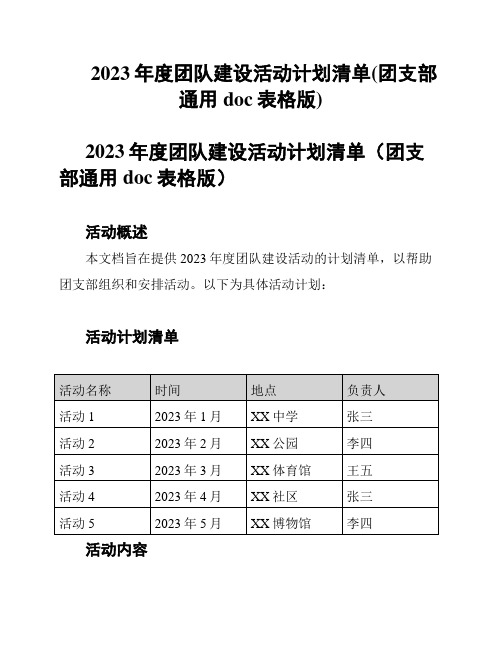 2023 年度团队建设活动计划清单(团支部通用 doc 表格版)

2023 年度团队建设活动计划清单（团支部通用 doc 表格版）

活动概述

本文档旨在提供 2023 年度团队建设活动的计划清单，以帮助团支部组织和安排活动。以下为具体活动计划：

活动计划清单

| 活动名称 | 时间 | 地点 | 负责人 |
|---|---|---|---|
| 活动 1 | 2023 年 1 月 | XX 中学 | 张三 |
| 活动 2 | 2023 年 2 月 | XX 公园 | 李四 |
| 活动 3 | 2023 年 3 月 | XX 体育馆 | 王五 |
| 活动 4 | 2023 年 4 月 | XX 社区 | 张三 |
| 活动 5 | 2023 年 5 月 | XX 博物馆 | 李四 |

活动内容